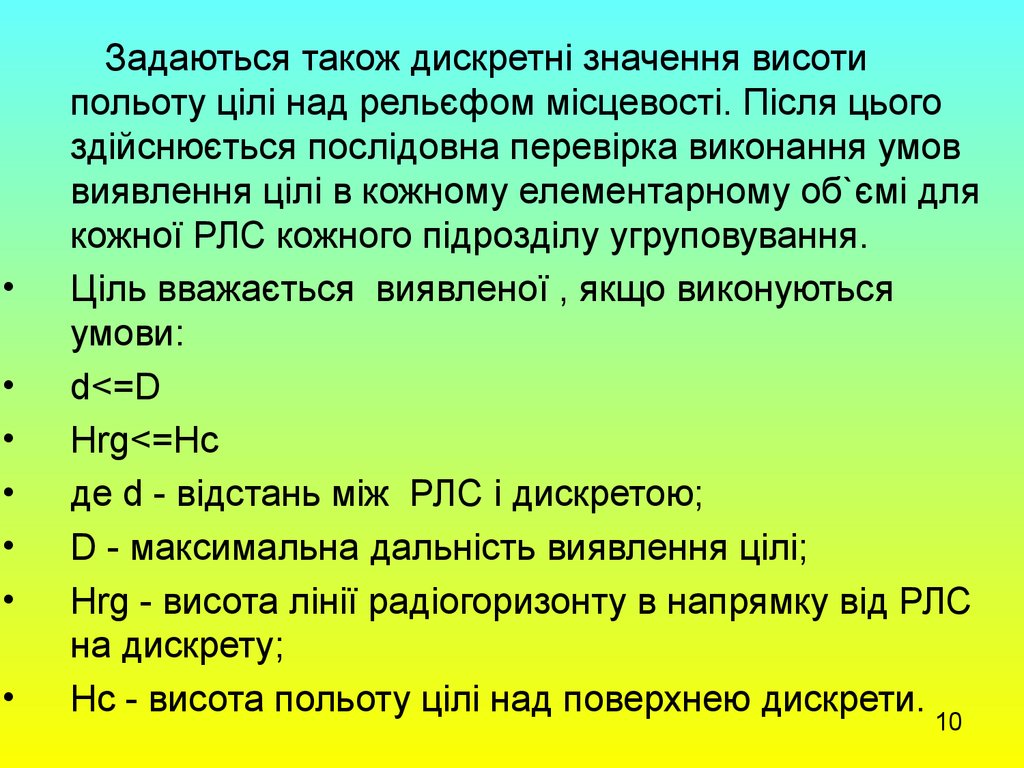 Задаються також дискретні значення висоти польоту цілі над рельєфом місцевості. Після цього здійснюється послідовна перевірка виконання умов виявлення цілі в кожному елементарному об`ємі для кожної РЛС кожного підрозділу угруповування.

• Ціль вважається виявленої , якщо виконуються умови:

• d<=D

• Hrg<=Hc

• де d - відстань між РЛС і дискретою;

• D - максимальна дальність виявлення цілі;

• Hrg - висота лінії радіогоризонту в напрямку від РЛС на дискрету;

• Hc - висота польоту цілі над поверхнею дискрети.

10